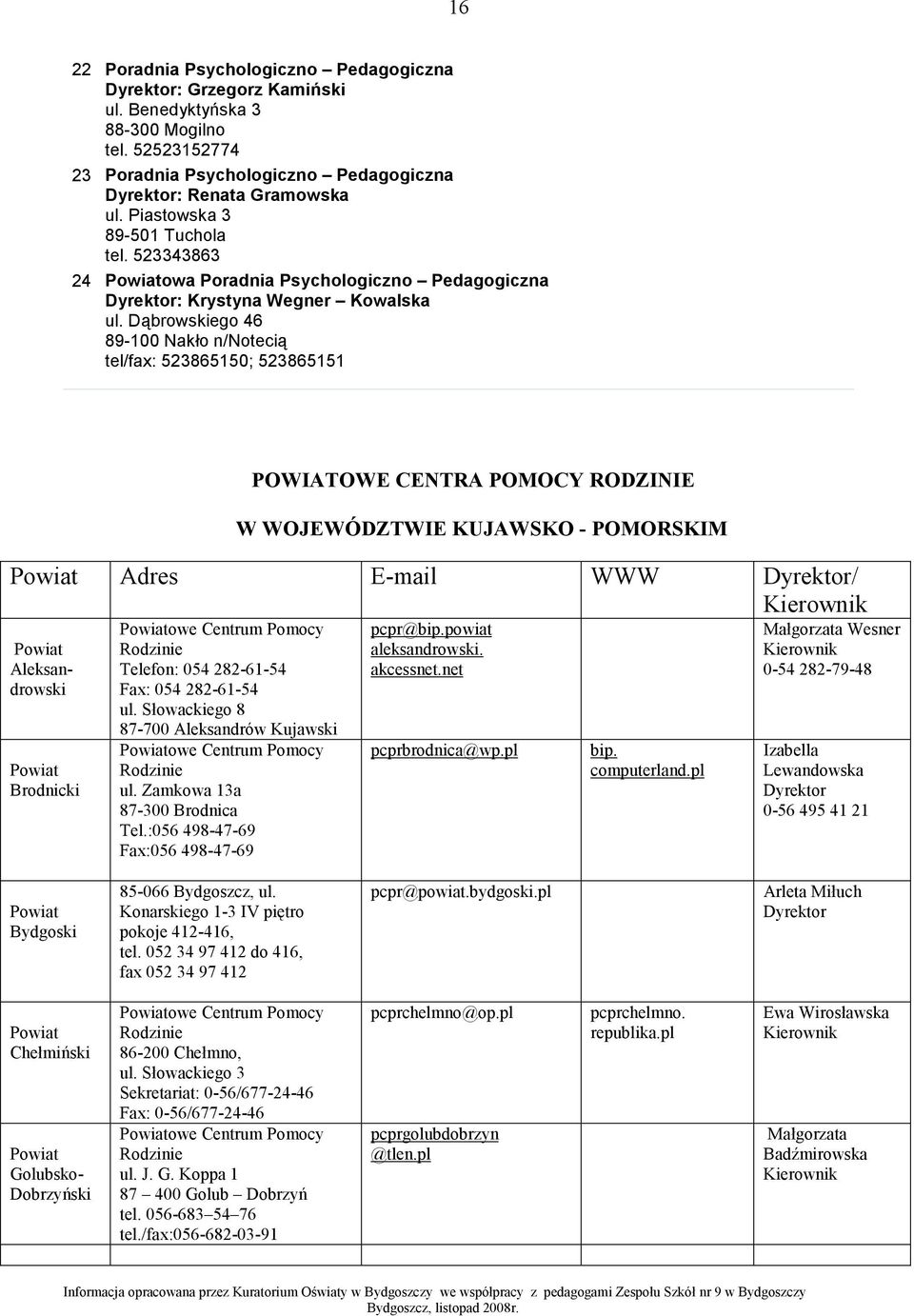 16

22 Poradnia Psychologiczno – Pedagogiczna
Dyrektor: Grzegorz Kamiński
ul. Benedyktyńska 3
88-300 Mogilno
tel. 52523152774

23 Poradnia Psychologiczno – Pedagogiczna
Dyrektor: Renata Gramowska
ul. Piastowska 3
89-501 Tuchola
tel. 523343863

24 Powiatowa Poradnia Psychologiczno – Pedagogiczna
Dyrektor: Krystyna Wegner – Kowalska
ul. Dąbrowskiego 46
89-100 Nakło n/Notecią
tel/fax: 523865150; 523865151

POWIATOWE CENTRA POMOCY RODZINIE

W WOJEWÓDZTWIE KUJAWSKO - POMORSKIM

| Powiat | Adres | E-mail | WWW | Dyrektor/ Kierownik |
|---|---|---|---|---|
| Powiat Aleksandrowski | Powiatowe Centrum Pomocy Rodzinie Telefon: 054 282-61-54 Fax: 054 282-61-54 ul. Słowackiego 8 87-700 Aleksandrów Kujawski | pcpr@bip.powiat aleksandrowski. akcessnet.net | | Małgorzata Wesner Kierownik 0-54 282-79-48 |
| Powiat Brodnicki | Powiatowe Centrum Pomocy Rodzinie ul. Zamkowa 13a 87-300 Brodnica Tel.:056 498-47-69 Fax:056 498-47-69 | pcprbrodnica@wp.pl | bip. computerland.pl | Izabella Lewandowska Dyrektor 0-56 495 41 21 |
| Powiat Bydgoski | 85-066 Bydgoszcz, ul. Konarskiego 1-3 IV piętro pokoje 412-416, tel. 052 34 97 412 do 416, fax 052 34 97 412 | pcpr@powiat.bydgoski.pl | | Arleta Miłuch Dyrektor |
| Powiat Chełmiński | Powiatowe Centrum Pomocy Rodzinie 86-200 Chełmno, ul. Słowackiego 3 Sekretariat: 0-56/677-24-46 Fax: 0-56/677-24-46 | pcprchelmno@op.pl | pcprchelmno. republika.pl | Ewa Wirosławska Kierownik |
| Powiat Golubsko-Dobrzyński | Powiatowe Centrum Pomocy Rodzinie ul. J. G. Koppa 1 87 – 400 Golub – Dobrzyń tel. 056-683–54–76 tel./fax:056-682-03-91 | pcprgolubdobrzyn @tlen.pl | | Małgorzata Badźmirowska Kierownik |

Informacja opracowana przez Kuratorium Oświaty w Bydgoszczy we współpracy z pedagogami Zespołu Szkół nr 9 w Bydgoszczy
Bydgoszcz, listopad 2008r.